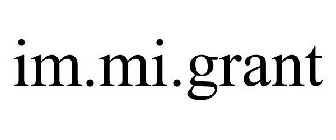 im.mi.grant